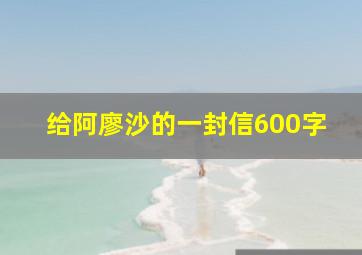 给阿廖沙的一封信600字